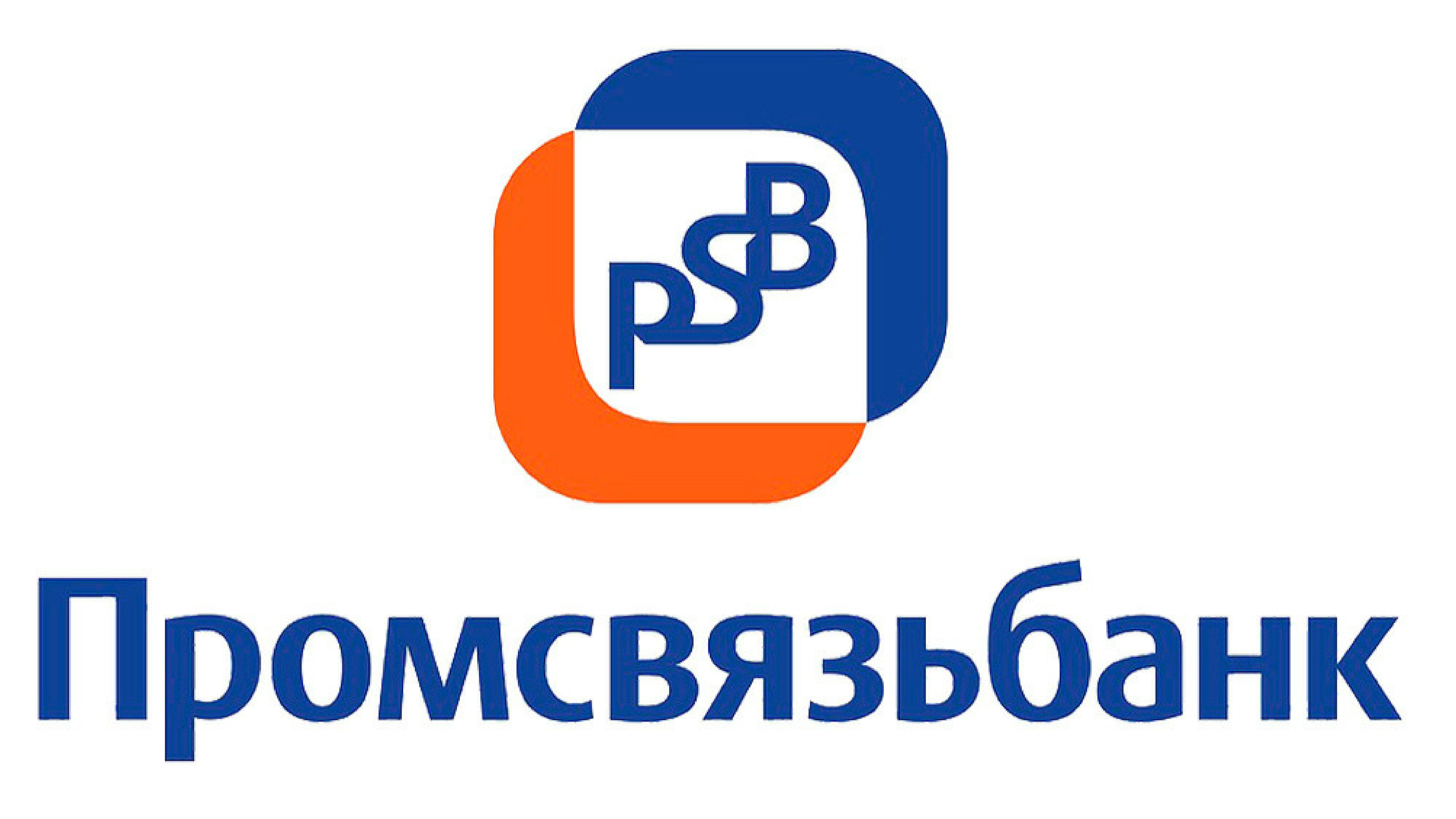 PSB

Промсвязьбанк